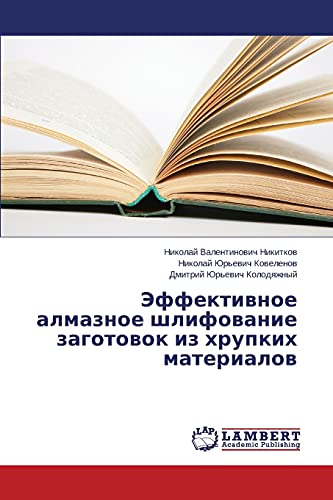 Николай Валентинович Никитков
Николай Юрьевич Ковеленов
Дмитрий Юрьевич Колодяжный

Эффективное алмазное шлифование заготовок из хрупких материалов

LAP
LAMBERT
Academic Publishing